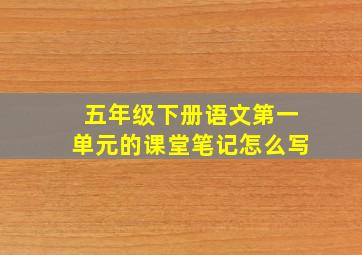 五年级下册语文第一单元的课堂笔记怎么写